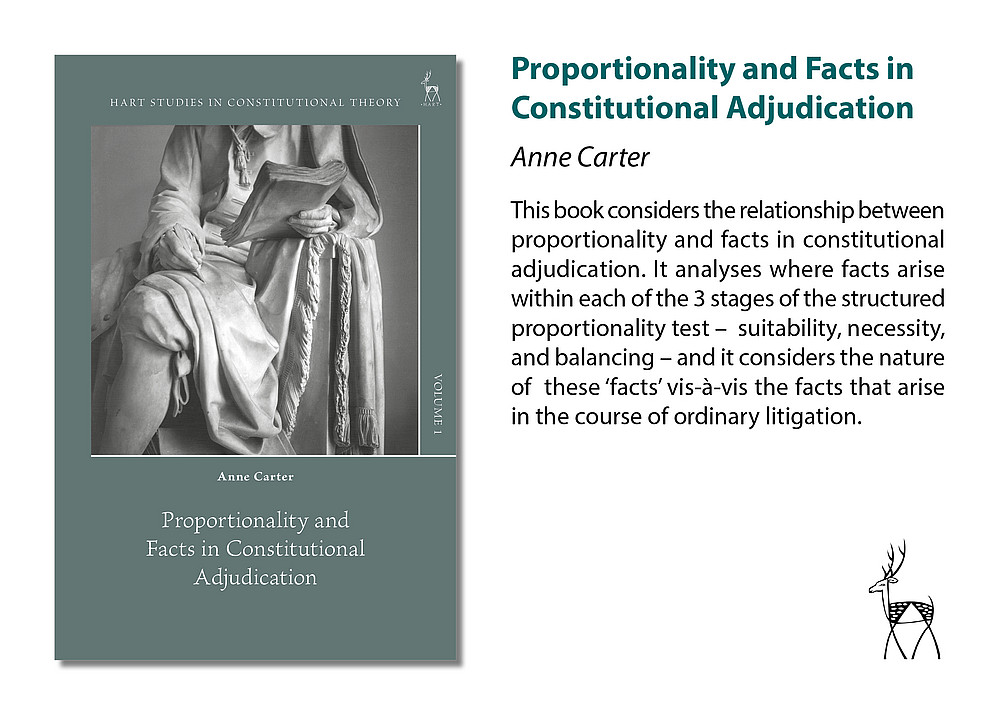 HART STUDIES IN CONSTITUTIONAL THEORY

VOLUME 1

Anne Carter

Proportionality and Facts in Constitutional Adjudication

Proportionality and Facts in Constitutional Adjudication

Anne Carter

This book considers the relationship between proportionality and facts in constitutional adjudication. It analyses where facts arise within each of the 3 stages of the structured proportionality test – suitability, necessity, and balancing – and it considers the nature of these 'facts' vis-à-vis the facts that arise in the course of ordinary litigation.